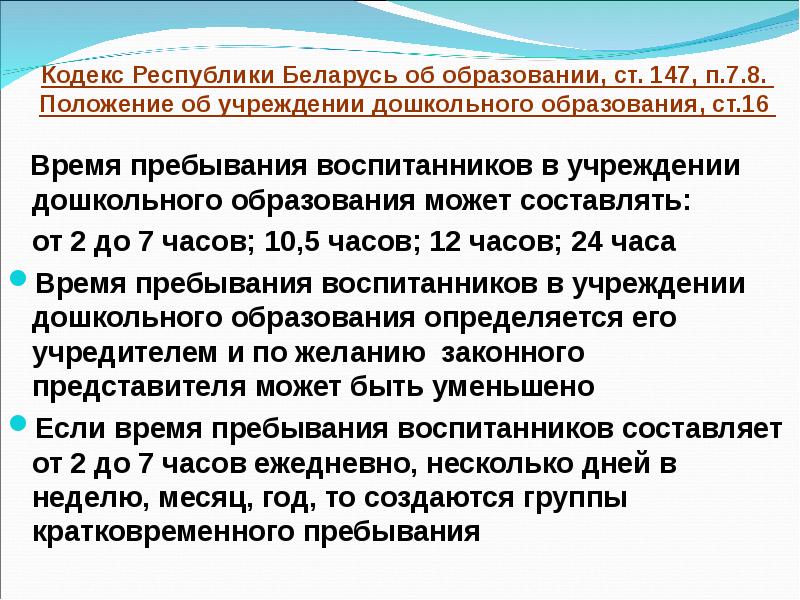 Кодекс Республики Беларусь об образовании, ст. 147, п.7.8.
Положение об учреждении дошкольного образования, ст.16

Время пребывания воспитанников в учреждении дошкольного образования может составлять:

от 2 до 7 часов; 10,5 часов; 12 часов; 24 часа

• Время пребывания воспитанников в учреждении дошкольного образования определяется его учредителем и по желанию законного представителя может быть уменьшено

• Если время пребывания воспитанников составляет от 2 до 7 часов ежедневно, несколько дней в неделю, месяц, год, то создаются группы кратковременного пребывания